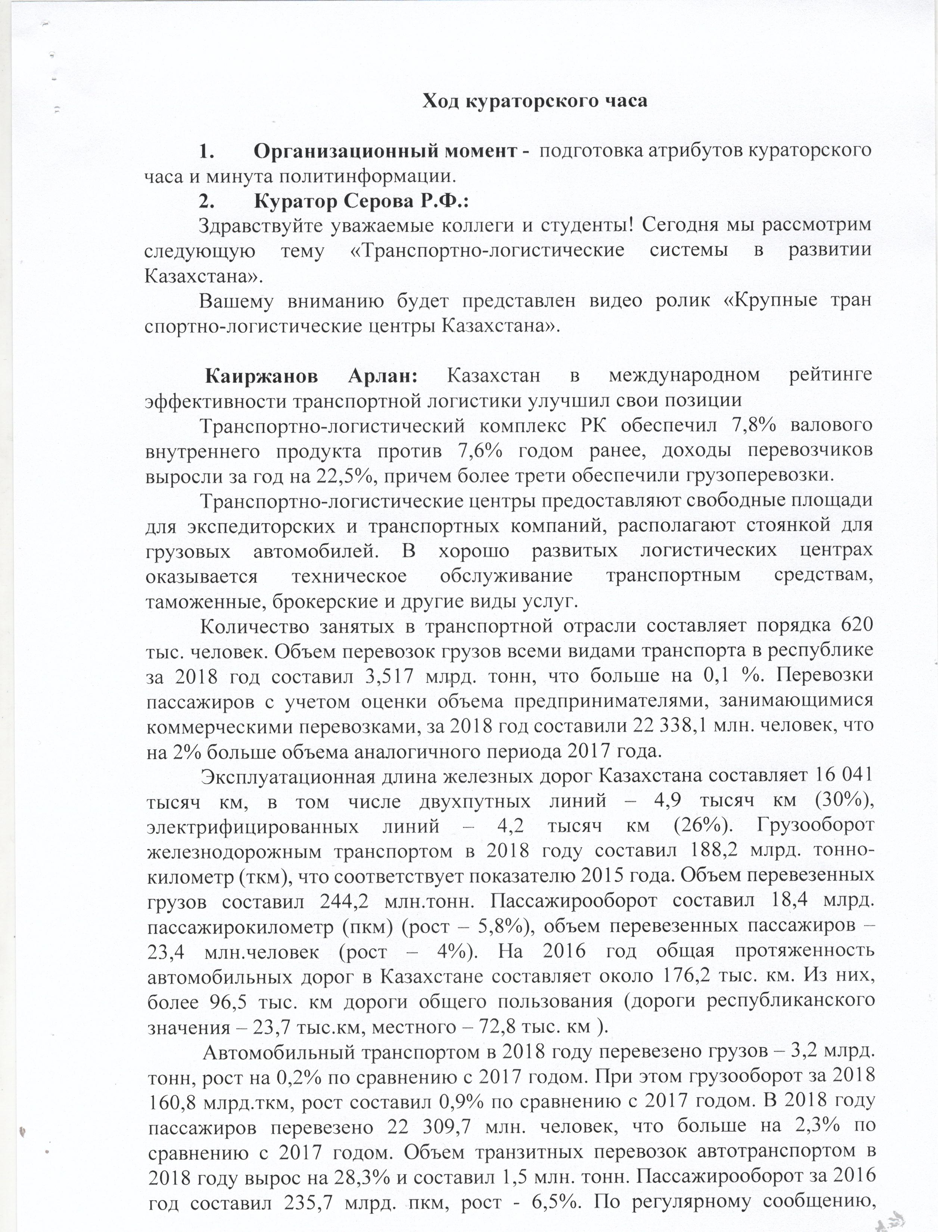 Ход кураторского часа

1. Организационный момент - подготовка атрибутов кураторского часа и минута политинформации.

2. Куратор Серова Р.Ф.:

Здравствуйте уважаемые коллеги и студенты! Сегодня мы рассмотрим следующую тему «Транспортно-логистические системы в развитии Казахстана».

Вашему вниманию будет представлен видео ролик «Крупные тран спортно-логистические центры Казахстана».

Каиржанов Арлан: Казахстан в международном рейтинге эффективности транспортной логистики улучшил свои позиции

Транспортно-логистический комплекс РК обеспечил 7,8% валового внутреннего продукта против 7,6% годом ранее, доходы перевозчиков выросли за год на 22,5%, причем более трети обеспечили грузоперевозки.

Транспортно-логистические центры предоставляют свободные площади для экспедиторских и транспортных компаний, располагают стоянкой для грузовых автомобилей. В хорошо развитых логистических центрах оказывается техническое обслуживание транспортным средствам, таможенные, брокерские и другие виды услуг.

Количество занятых в транспортной отрасли составляет порядка 620 тыс. человек. Объем перевозок грузов всеми видами транспорта в республике за 2018 год составил 3,517 млрд. тонн, что больше на 0,1 %. Перевозки пассажиров с учетом оценки объема предпринимателями, занимающимися коммерческими перевозками, за 2018 год составили 22 338,1 млн. человек, что на 2% больше объема аналогичного периода 2017 года.

Эксплуатационная длина железных дорог Казахстана составляет 16 041 тысяч км, в том числе двухпутных линий – 4,9 тысяч км (30%), электрифицированных линий – 4,2 тысяч км (26%). Грузооборот железнодорожным транспортом в 2018 году составил 188,2 млрд. тонно-километр (ткм), что соответствует показателю 2015 года. Объем перевезенных грузов составил 244,2 млн.тонн. Пассажирооборот составил 18,4 млрд. пассажирокилометр (пкм) (рост – 5,8%), объем перевезенных пассажиров – 23,4 млн.человек (рост – 4%). На 2016 год общая протяженность автомобильных дорог в Казахстане составляет около 176,2 тыс. км. Из них, более 96,5 тыс. км дороги общего пользования (дороги республиканского значения – 23,7 тыс.км, местного – 72,8 тыс. км ).

Автомобильный транспортом в 2018 году перевезено грузов – 3,2 млрд. тонн, рост на 0,2% по сравнению с 2017 годом. При этом грузооборот за 2018 160,8 млрд.ткм, рост составил 0,9% по сравнению с 2017 годом. В 2018 году пассажиров перевезено 22 309,7 млн. человек, что больше на 2,3% по сравнению с 2017 годом. Объем транзитных перевозок автотранспортом в 2018 году вырос на 28,3% и составил 1,5 млн. тонн. Пассажирооборот за 2016 год составил 235,7 млрд. пкм, рост - 6,5%. По регулярному сообщению,